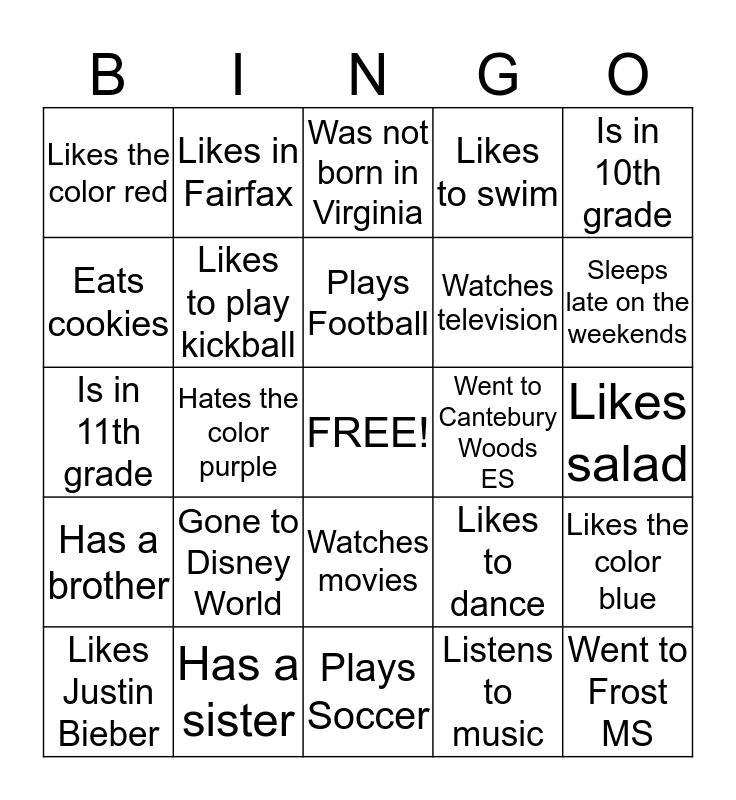 | B | I | N | G | O |
|---|---|---|---|---|
| Likes the color red | Likes in Fairfax | Was not born in Virginia | Likes to swim | Is in 10th grade |
| Eats cookies | Likes to play kickball | Plays Football | Watches television | Sleeps late on the weekends |
| Is in 11th grade | Hates the color purple | FREE! | Went to Cantebury Woods ES | Likes salad |
| Has a brother | Gone to Disney World | Watches movies | Likes to dance | Likes the color blue |
| Likes Justin Bieber | Has a sister | Plays Soccer | Listens to music | Went to Frost MS |